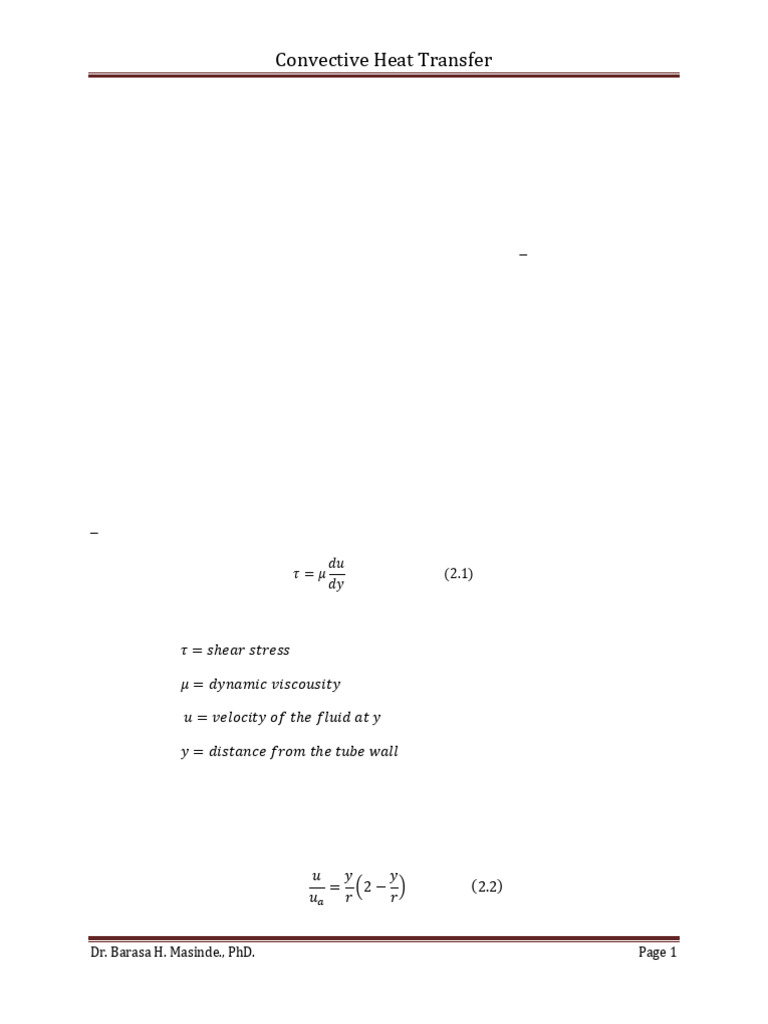 Convective Heat Transfer

–

–

$\tau = \mu \frac{du}{dy}$ (2.1)

$\tau = shear\ stress$

$\mu = dynamic\ viscousity$

$u = velocity\ of\ the\ fluid\ at\ y$

$y = distance\ from\ the\ tube\ wall$

$\frac{u}{u_a} = \frac{y}{r}\left(2 - \frac{y}{r}\right)$ (2.2)

Dr. Barasa H. Masinde., PhD.

Page 1